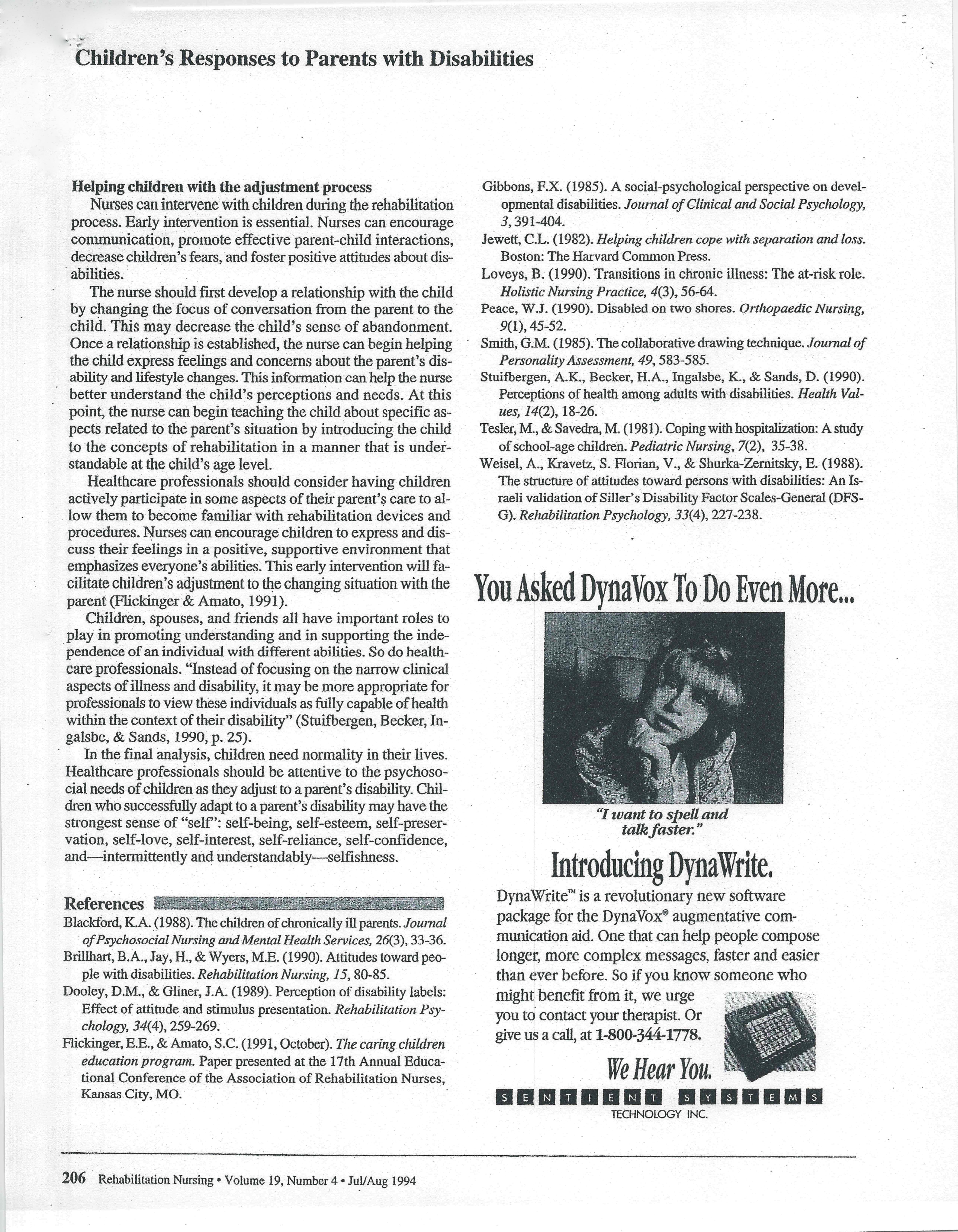 Children's Responses to Parents with Disabilities

Helping children with the adjustment process

Nurses can intervene with children during the rehabilitation process. Early intervention is essential. Nurses can encourage communication, promote effective parent-child interactions, decrease children's fears, and foster positive attitudes about disabilities.

The nurse should first develop a relationship with the child by changing the focus of conversation from the parent to the child. This may decrease the child's sense of abandonment. Once a relationship is established, the nurse can begin helping the child express feelings and concerns about the parent's disability and lifestyle changes. This information can help the nurse better understand the child's perceptions and needs. At this point, the nurse can begin teaching the child about specific aspects related to the parent's situation by introducing the child to the concepts of rehabilitation in a manner that is understandable at the child's age level.

Healthcare professionals should consider having children actively participate in some aspects of their parent's care to allow them to become familiar with rehabilitation devices and procedures. Nurses can encourage children to express and discuss their feelings in a positive, supportive environment that emphasizes everyone's abilities. This early intervention will facilitate children's adjustment to the changing situation with the parent (Flickinger & Amato, 1991).

Children, spouses, and friends all have important roles to play in promoting understanding and in supporting the independence of an individual with different abilities. So do healthcare professionals. "Instead of focusing on the narrow clinical aspects of illness and disability, it may be more appropriate for professionals to view these individuals as fully capable of health within the context of their disability" (Stuifbergen, Becker, Ingalsbe, & Sands, 1990, p. 25).

In the final analysis, children need normality in their lives. Healthcare professionals should be attentive to the psychosocial needs of children as they adjust to a parent's disability. Children who successfully adapt to a parent's disability may have the strongest sense of "self": self-being, self-esteem, self-preservation, self-love, self-interest, self-reliance, self-confidence, and—intermittently and understandably—selfishness.

References

Blackford, K.A. (1988). The children of chronically ill parents. Journal of Psychosocial Nursing and Mental Health Services, 26(3), 33-36.

Brillhart, B.A., Jay, H., & Wyers, M.E. (1990). Attitudes toward people with disabilities. Rehabilitation Nursing, 15, 80-85.

Dooley, D.M., & Gliner, J.A. (1989). Perception of disability labels: Effect of attitude and stimulus presentation. Rehabilitation Psychology, 34(4), 259-269.

Flickinger, E.E., & Amato, S.C. (1991, October). The caring children education program. Paper presented at the 17th Annual Educational Conference of the Association of Rehabilitation Nurses, Kansas City, MO.

Gibbons, F.X. (1985). A social-psychological perspective on developmental disabilities. Journal of Clinical and Social Psychology, 3, 391-404.

Jewett, C.L. (1982). Helping children cope with separation and loss. Boston: The Harvard Common Press.

Loveys, B. (1990). Transitions in chronic illness: The at-risk role. Holistic Nursing Practice, 4(3), 56-64.

Peace, W.J. (1990). Disabled on two shores. Orthopaedic Nursing, 9(1), 45-52.

Smith, G.M. (1985). The collaborative drawing technique. Journal of Personality Assessment, 49, 583-585.

Stuifbergen, A.K., Becker, H.A., Ingalsbe, K., & Sands, D. (1990). Perceptions of health among adults with disabilities. Health Values, 14(2), 18-26.

Tesler, M., & Savedra, M. (1981). Coping with hospitalization: A study of school-age children. Pediatric Nursing, 7(2), 35-38.

Weisel, A., Kravetz, S. Florian, V., & Shurka-Zernitsky, E. (1988). The structure of attitudes toward persons with disabilities: An Israeli validation of Siller's Disability Factor Scales-General (DFS-G). Rehabilitation Psychology, 33(4), 227-238.

You Asked DynaVox To Do Even More...

"I want to spell and talk faster."

Introducing DynaWrite.

DynaWrite™ is a revolutionary new software package for the DynaVox® augmentative communication aid. One that can help people compose longer, more complex messages, faster and easier than ever before. So if you know someone who might benefit from it, we urge you to contact your therapist. Or give us a call, at 1-800-344-1778.

We Hear You.

SENTIENT SYSTEMS
TECHNOLOGY INC.

206 Rehabilitation Nursing • Volume 19, Number 4 • Jul/Aug 1994